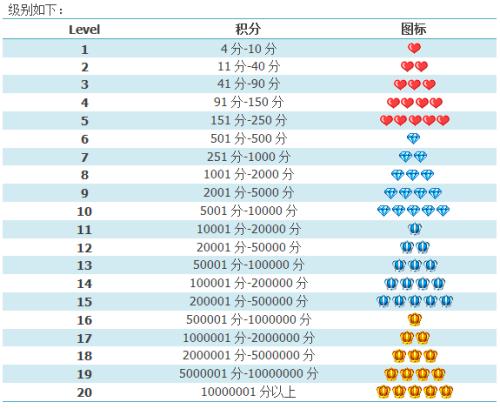 级别如下：

| Level | 积分 | 图标 |
|---|---|---|
| 1 | 4 分-10 分 | |
| 2 | 11 分-40 分 | |
| 3 | 41 分-90 分 | |
| 4 | 91 分-150 分 | |
| 5 | 151 分-250 分 | |
| 6 | 501 分-500 分 | |
| 7 | 251 分-1000 分 | |
| 8 | 1001 分-2000 分 | |
| 9 | 2001 分-5000 分 | |
| 10 | 5001 分-10000 分 | |
| 11 | 10001 分-20000 分 | |
| 12 | 20001 分-50000 分 | |
| 13 | 50001 分-100000 分 | |
| 14 | 100001 分-200000 分 | |
| 15 | 200001 分-500000 分 | |
| 16 | 500001 分-1000000 分 | |
| 17 | 1000001 分-2000000 分 | |
| 18 | 2000001 分-5000000 分 | |
| 19 | 5000001 分-10000000 分 | |
| 20 | 10000001 分以上 | |